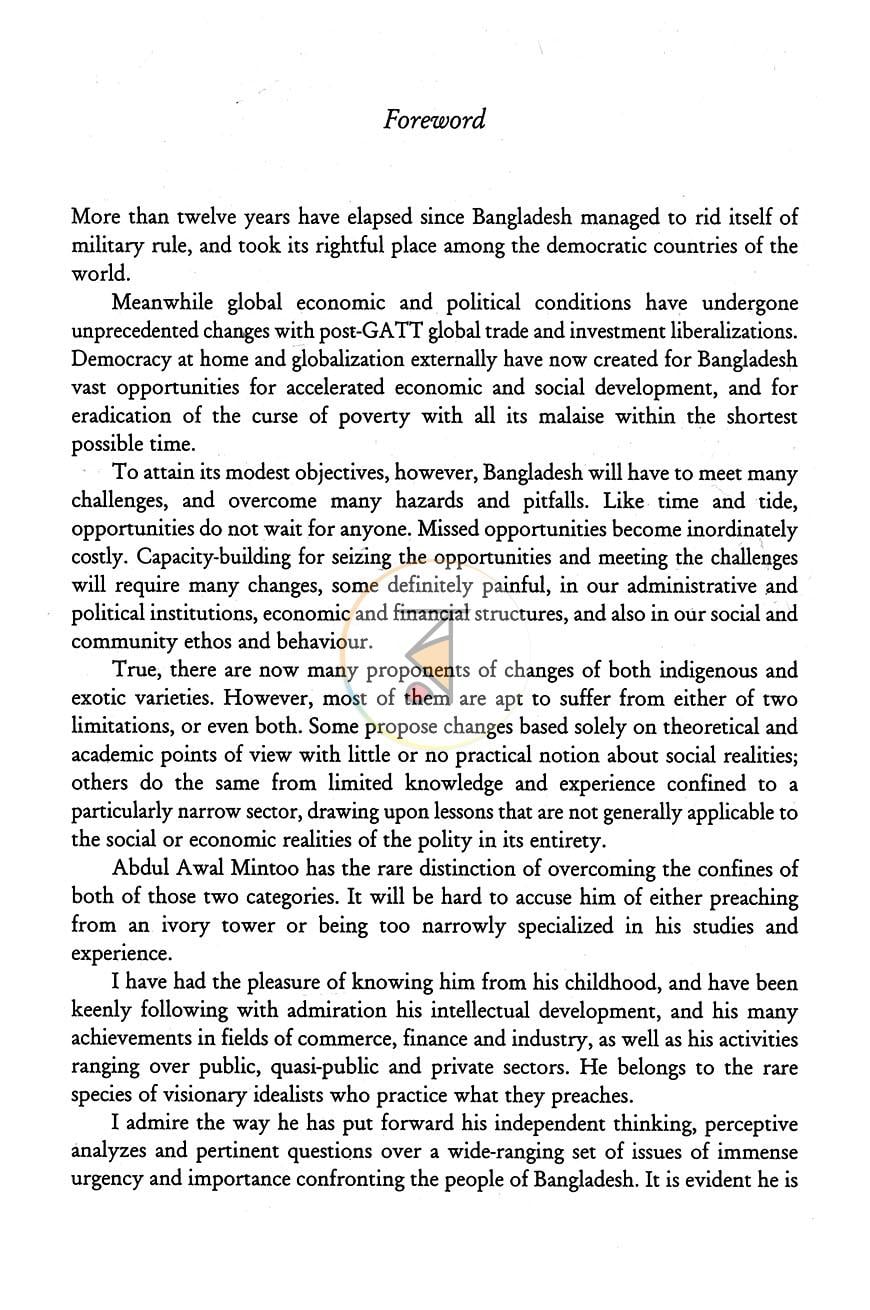 Foreword

More than twelve years have elapsed since Bangladesh managed to rid itself of military rule, and took its rightful place among the democratic countries of the world.

Meanwhile global economic and political conditions have undergone unprecedented changes with post-GATT global trade and investment liberalizations. Democracy at home and globalization externally have now created for Bangladesh vast opportunities for accelerated economic and social development, and for eradication of the curse of poverty with all its malaise within the shortest possible time.

To attain its modest objectives, however, Bangladesh will have to meet many challenges, and overcome many hazards and pitfalls. Like time and tide, opportunities do not wait for anyone. Missed opportunities become inordinately costly. Capacity-building for seizing the opportunities and meeting the challenges will require many changes, some definitely painful, in our administrative and political institutions, economic and financial structures, and also in our social and community ethos and behaviour.

True, there are now many proponents of changes of both indigenous and exotic varieties. However, most of them are apt to suffer from either of two limitations, or even both. Some propose changes based solely on theoretical and academic points of view with little or no practical notion about social realities; others do the same from limited knowledge and experience confined to a particularly narrow sector, drawing upon lessons that are not generally applicable to the social or economic realities of the polity in its entirety.

Abdul Awal Mintoo has the rare distinction of overcoming the confines of both of those two categories. It will be hard to accuse him of either preaching from an ivory tower or being too narrowly specialized in his studies and experience.

I have had the pleasure of knowing him from his childhood, and have been keenly following with admiration his intellectual development, and his many achievements in fields of commerce, finance and industry, as well as his activities ranging over public, quasi-public and private sectors. He belongs to the rare species of visionary idealists who practice what they preaches.

I admire the way he has put forward his independent thinking, perceptive analyzes and pertinent questions over a wide-ranging set of issues of immense urgency and importance confronting the people of Bangladesh. It is evident he is